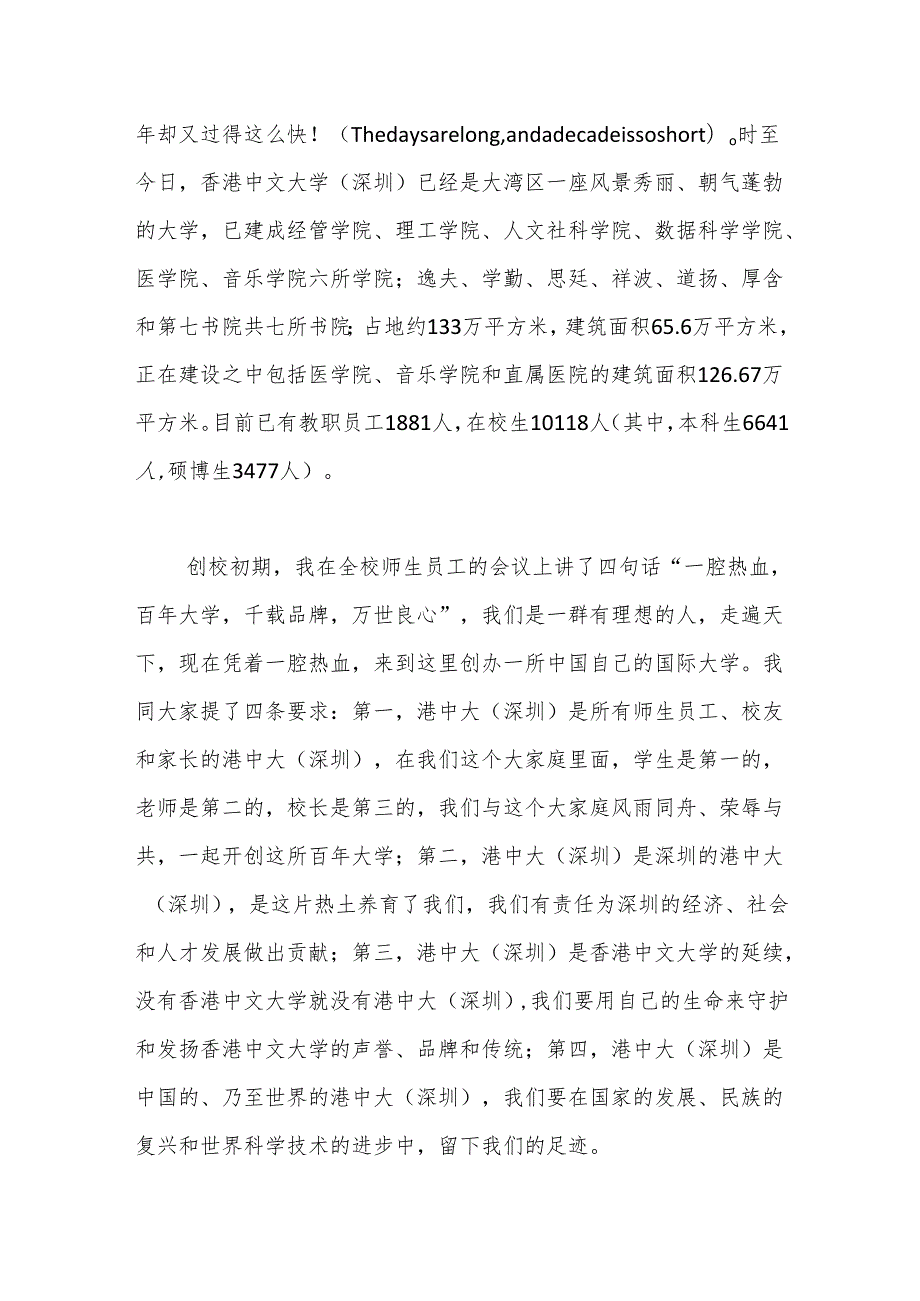 年却又过得这么快！（Thedaysarelong,andadecadeissoshort）。时至今日，香港中文大学（深圳）已经是大湾区一座风景秀丽、朝气蓬勃的大学，已建成经管学院、理工学院、人文社科学院、数据科学学院、医学院、音乐学院六所学院；逸夫、学勤、思廷、祥波、道扬、厚含和第七书院共七所书院；占地约133万平方米，建筑面积65.6万平方米，正在建设之中包括医学院、音乐学院和直属医院的建筑面积126.67万平方米。目前已有教职员工1881人，在校生10118人（其中，本科生6641人，硕博生3477人）。

创校初期，我在全校师生员工的会议上讲了四句话“一腔热血，百年大学，千载品牌，万世良心”，我们是一群有理想的人，走遍天下，现在凭着一腔热血，来到这里创办一所中国自己的国际大学。我同大家提了四条要求：第一，港中大（深圳）是所有师生员工、校友和家长的港中大（深圳），在我们这个大家庭里面，学生是第一的，老师是第二的，校长是第三的，我们与这个大家庭风雨同舟、荣辱与共，一起开创这所百年大学；第二，港中大（深圳）是深圳的港中大（深圳），是这片热土养育了我们，我们有责任为深圳的经济、社会和人才发展做出贡献；第三，港中大（深圳）是香港中文大学的延续，没有香港中文大学就没有港中大（深圳），我们要用自己的生命来守护和发扬香港中文大学的声誉、品牌和传统；第四，港中大（深圳）是中国的、乃至世界的港中大（深圳），我们要在国家的发展、民族的复兴和世界科学技术的进步中，留下我们的足迹。